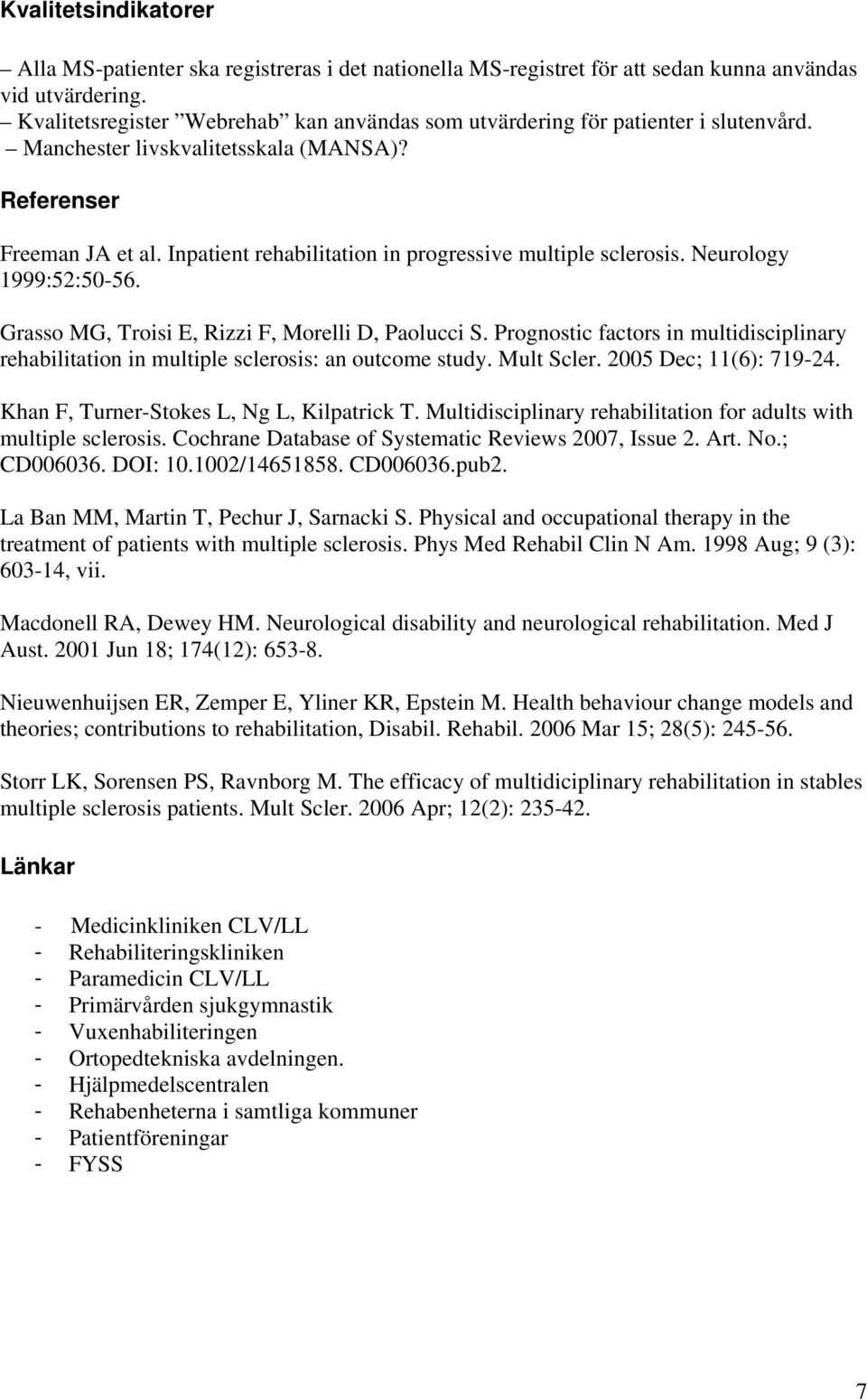 Kvalitetsindikatorer

– Alla MS-patienter ska registreras i det nationella MS-registret för att sedan kunna användas vid utvärdering.
– Kvalitetsregister ”Webrehab” kan användas som utvärdering för patienter i slutenvård.
– Manchester livskvalitetsskala (MANSA)?

Referenser

Freeman JA et al. Inpatient rehabilitation in progressive multiple sclerosis. Neurology 1999:52:50-56.

Grasso MG, Troisi E, Rizzi F, Morelli D, Paolucci S. Prognostic factors in multidisciplinary rehabilitation in multiple sclerosis: an outcome study. Mult Scler. 2005 Dec; 11(6): 719-24.

Khan F, Turner-Stokes L, Ng L, Kilpatrick T. Multidisciplinary rehabilitation for adults with multiple sclerosis. Cochrane Database of Systematic Reviews 2007, Issue 2. Art. No.; CD006036. DOI: 10.1002/14651858. CD006036.pub2.

La Ban MM, Martin T, Pechur J, Sarnacki S. Physical and occupational therapy in the treatment of patients with multiple sclerosis. Phys Med Rehabil Clin N Am. 1998 Aug; 9 (3): 603-14, vii.

Macdonell RA, Dewey HM. Neurological disability and neurological rehabilitation. Med J Aust. 2001 Jun 18; 174(12): 653-8.

Nieuwenhuijsen ER, Zemper E, Yliner KR, Epstein M. Health behaviour change models and theories; contributions to rehabilitation, Disabil. Rehabil. 2006 Mar 15; 28(5): 245-56.

Storr LK, Sorensen PS, Ravnborg M. The efficacy of multidiciplinary rehabilitation in stables multiple sclerosis patients. Mult Scler. 2006 Apr; 12(2): 235-42.

Länkar

- Medicinkliniken CLV/LL
- Rehabiliteringskliniken
- Paramedicin CLV/LL
- Primärvården sjukgymnastik
- Vuxenhabiliteringen
- Ortopedtekniska avdelningen.
- Hjälpmedelscentralen
- Rehabenheterna i samtliga kommuner
- Patientföreningar
- FYSS

7